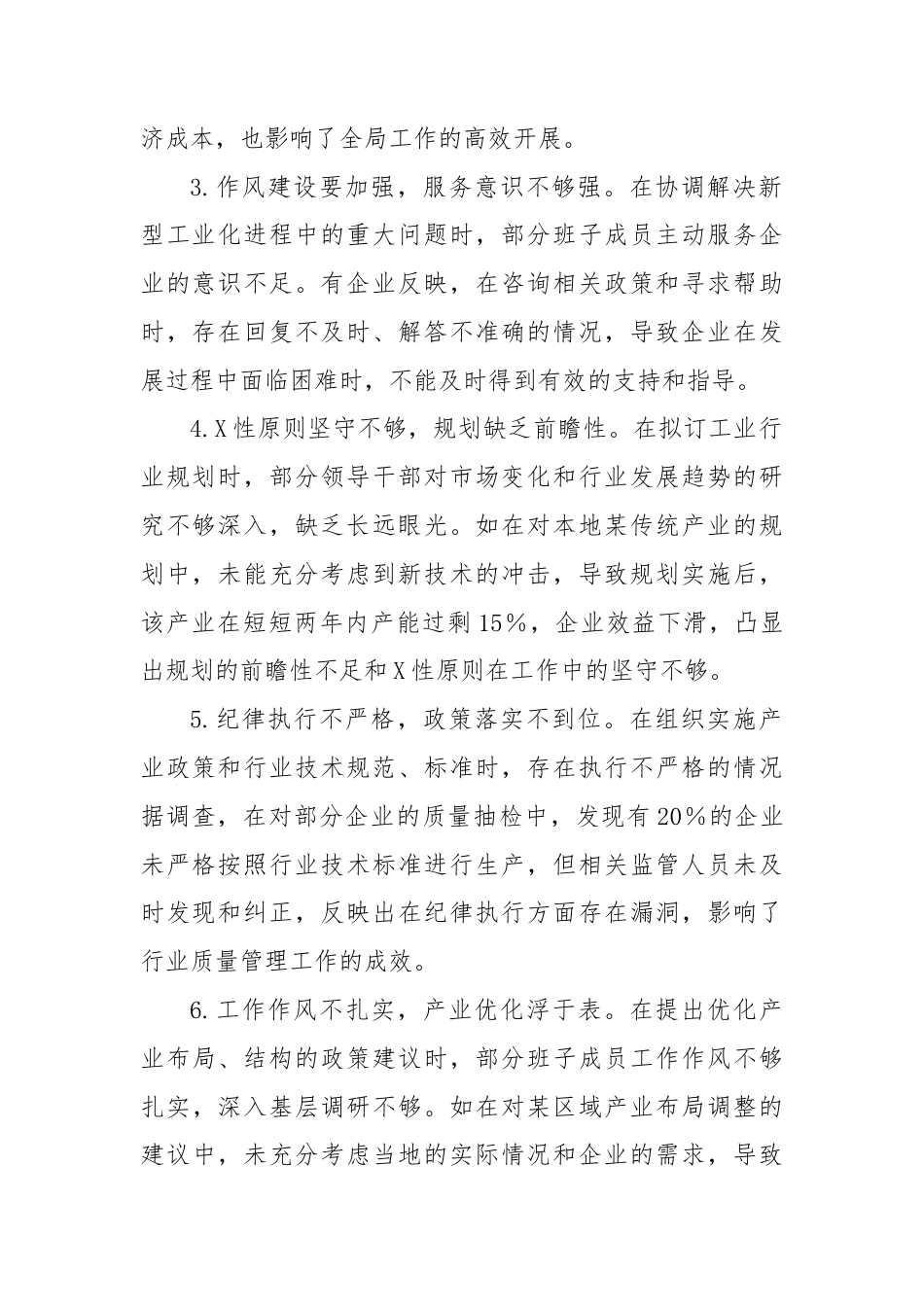 济成本，也影响了全局工作的高效开展。

3.作风建设要加强，服务意识不够强。在协调解决新型工业化进程中的重大问题时，部分班子成员主动服务企业的意识不足。有企业反映，在咨询相关政策和寻求帮助时，存在回复不及时、解答不准确的情况，导致企业在发展过程中面临困难时，不能及时得到有效的支持和指导。

4.X性原则坚守不够，规划缺乏前瞻性。在拟订工业行业规划时，部分领导干部对市场变化和行业发展趋势的研究不够深入，缺乏长远眼光。如在对本地某传统产业的规划中，未能充分考虑到新技术的冲击，导致规划实施后，该产业在短短两年内产能过剩15%，企业效益下滑，凸显出规划的前瞻性不足和X性原则在工作中的坚守不够。

5.纪律执行不严格，政策落实不到位。在组织实施产业政策和行业技术规范、标准时，存在执行不严格的情况据调查，在对部分企业的质量抽检中，发现有20%的企业未严格按照行业技术标准进行生产，但相关监管人员未及时发现和纠正，反映出在纪律执行方面存在漏洞，影响了行业质量管理工作的成效。

6.工作作风不扎实，产业优化浮于表。在提出优化产业布局、结构的政策建议时，部分班子成员工作作风不够扎实，深入基层调研不够。如在对某区域产业布局调整的建议中，未充分考虑当地的实际情况和企业的需求，导致